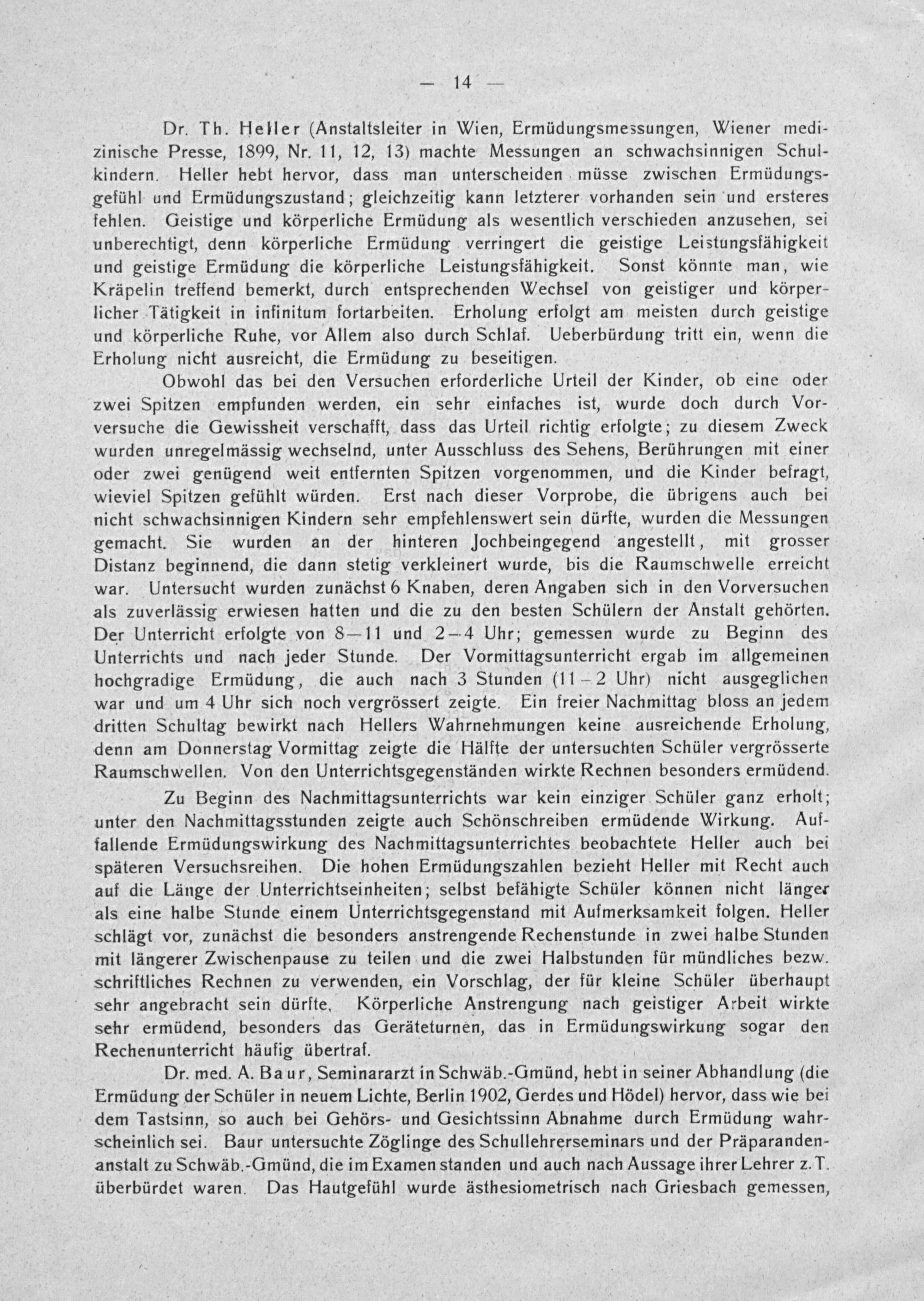 — 14 —

Dr. Th. Heller (Anstaltsleiter in Wien, Ermüdungsmessungen, Wiener medizinische Presse, 1899, Nr. 11, 12, 13) machte Messungen an schwachsinnigen Schulkindern. Heller hebt hervor, dass man unterscheiden müsse zwischen Ermüdungsgefühl und Ermüdungszustand; gleichzeitig kann letzterer vorhanden sein und ersteres fehlen. Geistige und körperliche Ermüdung als wesentlich verschieden anzusehen, sei unberechtigt, denn körperliche Ermüdung verringert die geistige Leistungsfähigkeit und geistige Ermüdung die körperliche Leistungsfähigkeit. Sonst könnte man, wie Kräpelin treffend bemerkt, durch entsprechenden Wechsel von geistiger und körperlicher Tätigkeit in infinitum fortarbeiten. Erholung erfolgt am meisten durch geistige und körperliche Ruhe, vor Allem also durch Schlaf. Ueberbürdung tritt ein, wenn die Erholung nicht ausreicht, die Ermüdung zu beseitigen.

Obwohl das bei den Versuchen erforderliche Urteil der Kinder, ob eine oder zwei Spitzen empfunden werden, ein sehr einfaches ist, wurde doch durch Vorversuche die Gewissheit verschafft, dass das Urteil richtig erfolgte; zu diesem Zweck wurden unregelmässig wechselnd, unter Ausschluss des Sehens, Berührungen mit einer oder zwei genügend weit entfernten Spitzen vorgenommen, und die Kinder befragt, wieviel Spitzen gefühlt würden. Erst nach dieser Vorprobe, die übrigens auch bei nicht schwachsinnigen Kindern sehr empfehlenswert sein dürfte, wurden die Messungen gemacht. Sie wurden an der hinteren Jochbeingegend angestellt, mit grosser Distanz beginnend, die dann stetig verkleinert wurde, bis die Raumschwelle erreicht war. Untersucht wurden zunächst 6 Knaben, deren Angaben sich in den Vorversuchen als zuverlässig erwiesen hatten und die zu den besten Schülern der Anstalt gehörten. Der Unterricht erfolgte von 8—11 und 2—4 Uhr; gemessen wurde zu Beginn des Unterrichts und nach jeder Stunde. Der Vormittagsunterricht ergab im allgemeinen hochgradige Ermüdung, die auch nach 3 Stunden (11—2 Uhr) nicht ausgeglichen war und um 4 Uhr sich noch vergrössert zeigte. Ein freier Nachmittag bloss an jedem dritten Schultag bewirkt nach Hellers Wahrnehmungen keine ausreichende Erholung, denn am Donnerstag Vormittag zeigte die Hälfte der untersuchten Schüler vergrösserte Raumschwellen. Von den Unterrichtsgegenständen wirkte Rechnen besonders ermüdend.

Zu Beginn des Nachmittagsunterrichts war kein einziger Schüler ganz erholt; unter den Nachmittagsstunden zeigte auch Schönschreiben ermüdende Wirkung. Auffallende Ermüdungswirkung des Nachmittagsunterrichtes beobachtete Heller auch bei späteren Versuchsreihen. Die hohen Ermüdungszahlen bezieht Heller mit Recht auch auf die Länge der Unterrichtseinheiten; selbst befähigte Schüler können nicht länger als eine halbe Stunde einem Unterrichtsgegenstand mit Aufmerksamkeit folgen. Heller schlägt vor, zunächst die besonders anstrengende Rechenstunde in zwei halbe Stunden mit längerer Zwischenpause zu teilen und die zwei Halbstunden für mündliches bezw. schriftliches Rechnen zu verwenden, ein Vorschlag, der für kleine Schüler überhaupt sehr angebracht sein dürfte. Körperliche Anstrengung nach geistiger Arbeit wirkte sehr ermüdend, besonders das Geräteturnen, das in Ermüdungswirkung sogar den Rechenunterricht häufig übertraf.

Dr. med. A. Baur, Seminararzt in Schwäb.-Gmünd, hebt in seiner Abhandlung (die Ermüdung der Schüler in neuem Lichte, Berlin 1902, Gerdes und Hödel) hervor, dass wie bei dem Tastsinn, so auch bei Gehörs- und Gesichtssinn Abnahme durch Ermüdung wahrscheinlich sei. Baur untersuchte Zöglinge des Schullehrerseminars und der Präparandenanstalt zu Schwäb.-Gmünd, die im Examen standen und auch nach Aussage ihrer Lehrer z. T. überbürdet waren. Das Hautgefühl wurde ästhesiometrisch nach Griesbach gemessen,